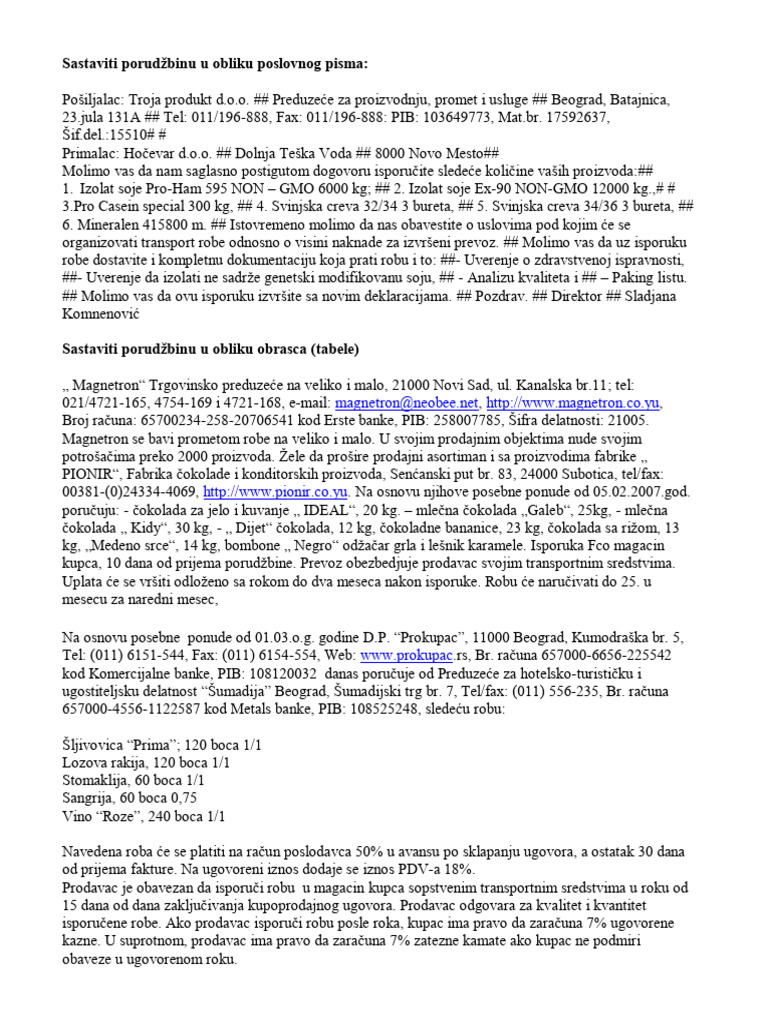 **Sastaviti porudžbinu u obliku poslovnog pisma:**

Pošiljalac: Troja produkt d.o.o. ## Preduzeće za proizvodnju, promet i usluge ## Beograd, Batajnica, 23.jula 131A ## Tel: 011/196-888, Fax: 011/196-888: PIB: 103649773, Mat.br. 17592637, Šif.del.:15510# #
Primalac: Hočevar d.o.o. ## Dolnja Teška Voda ## 8000 Novo Mesto##
Molimo vas da nam saglasno postigutom dogovoru isporučite sledeće količine vaših proizvoda:##
1. Izolat soje Pro-Ham 595 NON – GMO 6000 kg; ## 2. Izolat soje Ex-90 NON-GMO 12000 kg.,# # 3.Pro Casein special 300 kg, ## 4. Svinjska creva 32/34 3 bureta, ## 5. Svinjska creva 34/36 3 bureta, ## 6. Mineralen 415800 m. ## Istovremeno molimo da nas obavestite o uslovima pod kojim će se organizovati transport robe odnosno o visini naknade za izvršeni prevoz. ## Molimo vas da uz isporuku robe dostavite i kompletnu dokumentaciju koja prati robu i to: ##- Uverenje o zdravstvenoj ispravnosti, ##- Uverenje da izolati ne sadrže genetski modifikovanu soju, ## - Analizu kvaliteta i ## – Paking listu. ## Molimo vas da ovu isporuku izvršite sa novim deklaracijama. ## Pozdrav. ## Direktor ## Sladjana Komnenović

**Sastaviti porudžbinu u obliku obrasca (tabele)**

„ Magnetron“ Trgovinsko preduzeće na veliko i malo, 21000 Novi Sad, ul. Kanalska br.11; tel: 021/4721-165, 4754-169 i 4721-168, e-mail: magnetron@neobee.net, http://www.magnetron.co.yu, Broj računa: 65700234-258-20706541 kod Erste banke, PIB: 258007785, Šifra delatnosti: 21005. Magnetron se bavi prometom robe na veliko i malo. U svojim prodajnim objektima nude svojim potrošačima preko 2000 proizvoda. Žele da prošire prodajni asortiman i sa proizvodima fabrike „ PIONIR“, Fabrika čokolade i konditorskih proizvoda, Senćanski put br. 83, 24000 Subotica, tel/fax: 00381-(0)24334-4069, http://www.pionir.co.yu. Na osnovu njihove posebne ponude od 05.02.2007.god. poručuju: - čokolada za jelo i kuvanje „ IDEAL“, 20 kg. – mlečna čokolada „Galeb“, 25kg, - mlečna čokolada „ Kidy“, 30 kg, - „ Dijet“ čokolada, 12 kg, čokoladne bananice, 23 kg, čokolada sa rižom, 13 kg, „Medeno srce“, 14 kg, bombone „ Negro“ odžačar grla i lešnik karamele. Isporuka Fco magacin kupca, 10 dana od prijema porudžbine. Prevoz obezbedjuje prodavac svojim transportnim sredstvima. Uplata će se vršiti odloženo sa rokom do dva meseca nakon isporuke. Robu će naručivati do 25. u mesecu za naredni mesec,

Na osnovu posebne ponude od 01.03.o.g. godine D.P. “Prokupac”, 11000 Beograd, Kumodraška br. 5, Tel: (011) 6151-544, Fax: (011) 6154-554, Web: www.prokupac.rs, Br. računa 657000-6656-225542 kod Komercijalne banke, PIB: 108120032 danas poručuje od Preduzeće za hotelsko-turističku i ugostiteljsku delatnost “Šumadija” Beograd, Šumadijski trg br. 7, Tel/fax: (011) 556-235, Br. računa 657000-4556-1122587 kod Metals banke, PIB: 108525248, sledeću robu:

Šljivovica “Prima”; 120 boca 1/1
Lozova rakija, 120 boca 1/1
Stomaklija, 60 boca 1/1
Sangrija, 60 boca 0,75
Vino “Roze”, 240 boca 1/1

Navedena roba će se platiti na račun poslodavca 50% u avansu po sklapanju ugovora, a ostatak 30 dana od prijema fakture. Na ugovoreni iznos dodaje se iznos PDV-a 18%.
Prodavac je obavezan da isporuči robu u magacin kupca sopstvenim transportnim sredstvima u roku od 15 dana od dana zaključivanja kupoprodajnog ugovora. Prodavac odgovara za kvalitet i kvantitet isporučene robe. Ako prodavac isporuči robu posle roka, kupac ima pravo da zaračuna 7% ugovorene kazne. U suprotnom, prodavac ima pravo da zaračuna 7% zatezne kamate ako kupac ne podmiri obaveze u ugovorenom roku.